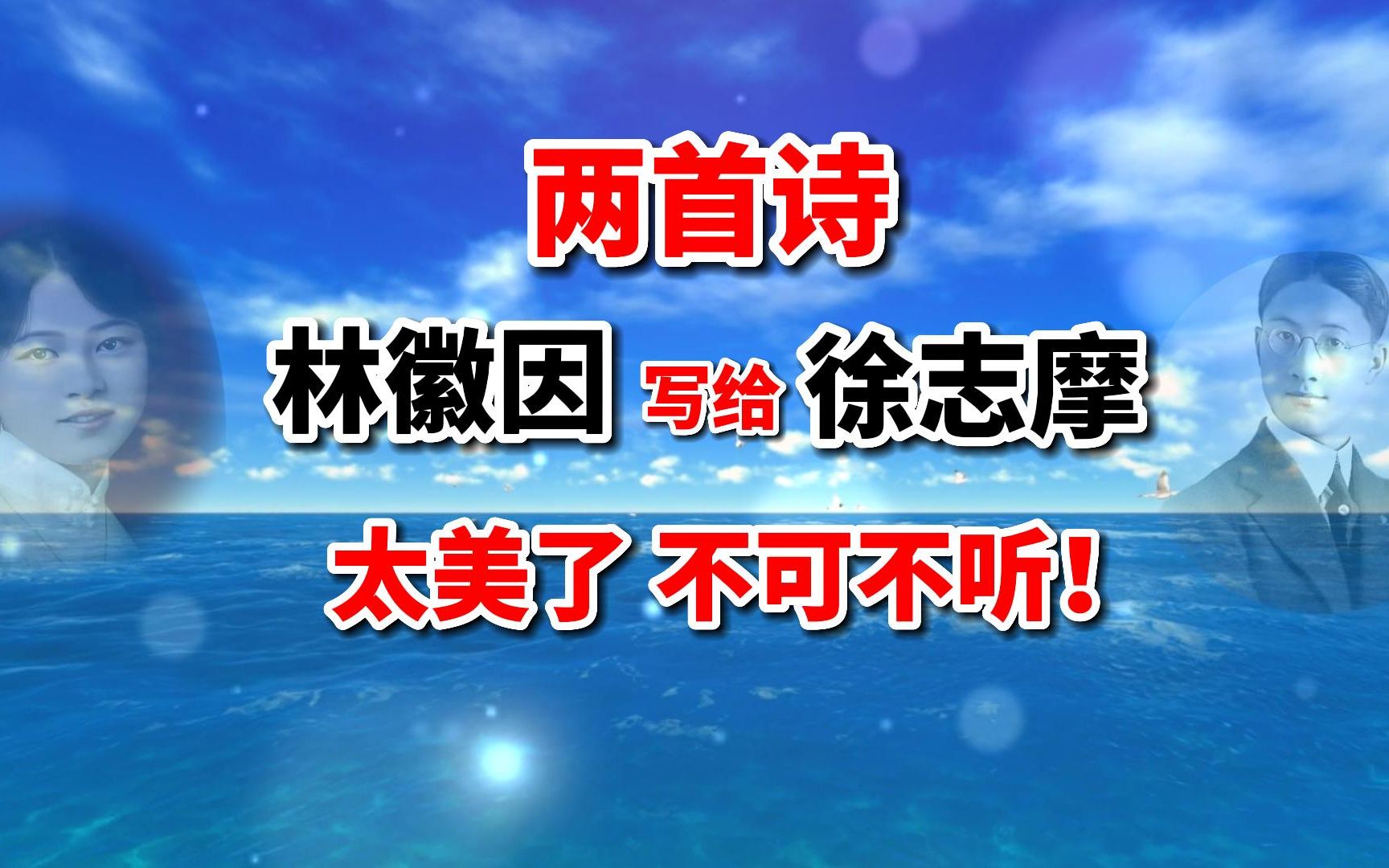 两首诗

林徽因 写给 徐志摩

太美了 不可不听!